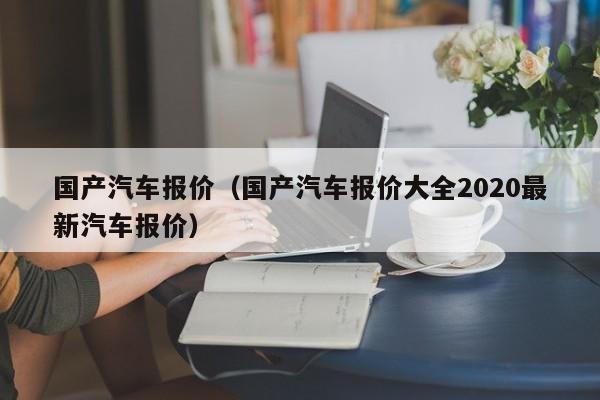 国产汽车报价（国产汽车报价大全2020最新汽车报价）